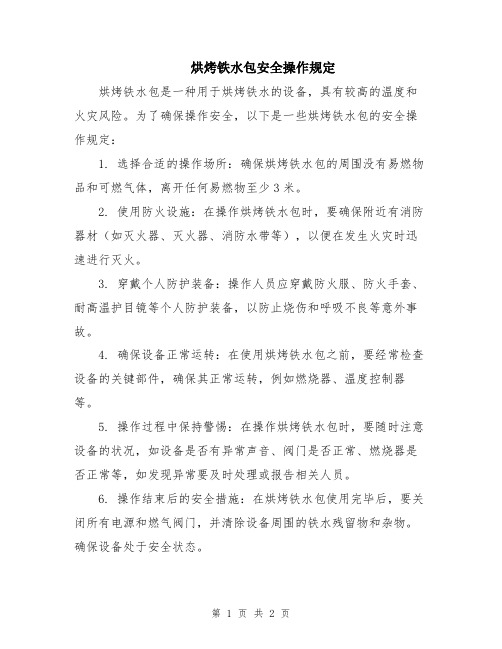 烘烤铁水包安全操作规定

烘烤铁水包是一种用于烘烤铁水的设备，具有较高的温度和火灾风险。为了确保操作安全，以下是一些烘烤铁水包的安全操作规定：

1. 选择合适的操作场所：确保烘烤铁水包的周围没有易燃物品和可燃气体，离开任何易燃物至少3米。

2. 使用防火设施：在操作烘烤铁水包时，要确保附近有消防器材（如灭火器、灭火器、消防水带等），以便在发生火灾时迅速进行灭火。

3. 穿戴个人防护装备：操作人员应穿戴防火服、防火手套、耐高温护目镜等个人防护装备，以防止烧伤和呼吸不良等意外事故。

4. 确保设备正常运转：在使用烘烤铁水包之前，要经常检查设备的关键部件，确保其正常运转，例如燃烧器、温度控制器等。

5. 操作过程中保持警惕：在操作烘烤铁水包时，要随时注意设备的状况，如设备是否有异常声音、阀门是否正常、燃烧器是否正常等，如发现异常要及时处理或报告相关人员。

6. 操作结束后的安全措施：在烘烤铁水包使用完毕后，要关闭所有电源和燃气阀门，并清除设备周围的铁水残留物和杂物。确保设备处于安全状态。

第 1 页 共 2 页